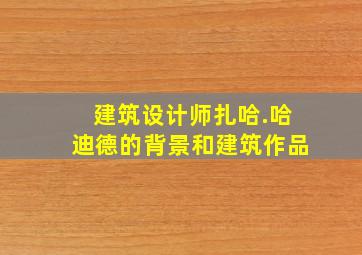 建筑设计师扎哈.哈迪德的背景和建筑作品